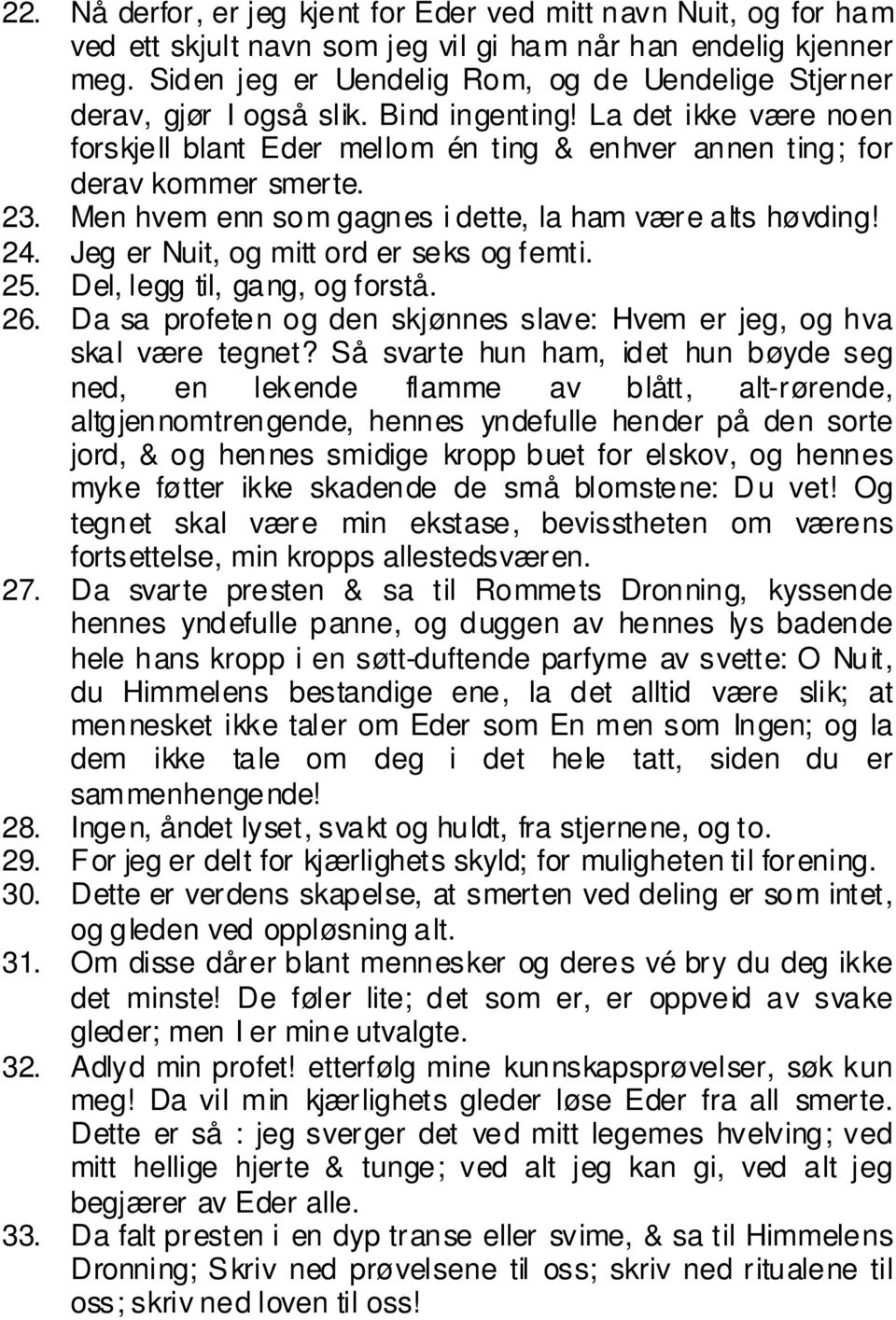 22. Nå derfor, er jeg kjent for Eder ved mitt navn Nuit, og for ham ved ett skjult navn som jeg vil gi ham når han endelig kjenner meg. Siden jeg er Uendelig Rom, og de Uendelige Stjerner derav, gjør I også slik. Bind ingenting! La det ikke være noen forskjell blant Eder mellom én ting & enhver annen ting; for derav kommer smerte.
23. Men hvem enn som gagnes i dette, la ham være alts høvding!
24. Jeg er Nuit, og mitt ord er seks og femti.
25. Del, legg til, gang, og forstå.
26. Da sa profeten og den skjønnes slave: Hvem er jeg, og hva skal være tegnet? Så svarte hun ham, idet hun bøyde seg ned, en lekende flamme av blått, alt-rørende, altgjennomtrengende, hennes yndefulle hender på den sorte jord, & og hennes smidige kropp buet for elskov, og hennes myke føtter ikke skadende de små blomstene: Du vet! Og tegnet skal være min ekstase, bevisstheten om værens fortsettelse, min kropps allestedsværen.
27. Da svarte presten & sa til Rommets Dronning, kyssende hennes yndefulle panne, og duggen av hennes lys badende hele hans kropp i en søtt-duftende parfyme av svette: O Nuit, du Himmelens bestandige ene, la det alltid være slik; at mennesket ikke taler om Eder som En men som Ingen; og la dem ikke tale om deg i det hele tatt, siden du er sammenhengende!
28. Ingen, åndet lyset, svakt og huldt, fra stjernene, og to.
29. For jeg er delt for kjærlighets skyld; for muligheten til forening.
30. Dette er verdens skapelse, at smerten ved deling er som intet, og gleden ved oppløsning alt.
31. Om disse dårer blant mennesker og deres vé bry du deg ikke det minste! De føler lite; det som er, er oppveid av svake gleder; men I er mine utvalgte.
32. Adlyd min profet! etterfølg mine kunnskapsprøvelser, søk kun meg! Da vil min kjærlighets gleder løse Eder fra all smerte. Dette er så : jeg sverger det ved mitt legemes hvelving; ved mitt hellige hjerte & tunge; ved alt jeg kan gi, ved alt jeg begjærer av Eder alle.
33. Da falt presten i en dyp transe eller svime, & sa til Himmelens Dronning; Skriv ned prøvelsene til oss; skriv ned ritualene til oss; skriv ned loven til oss!